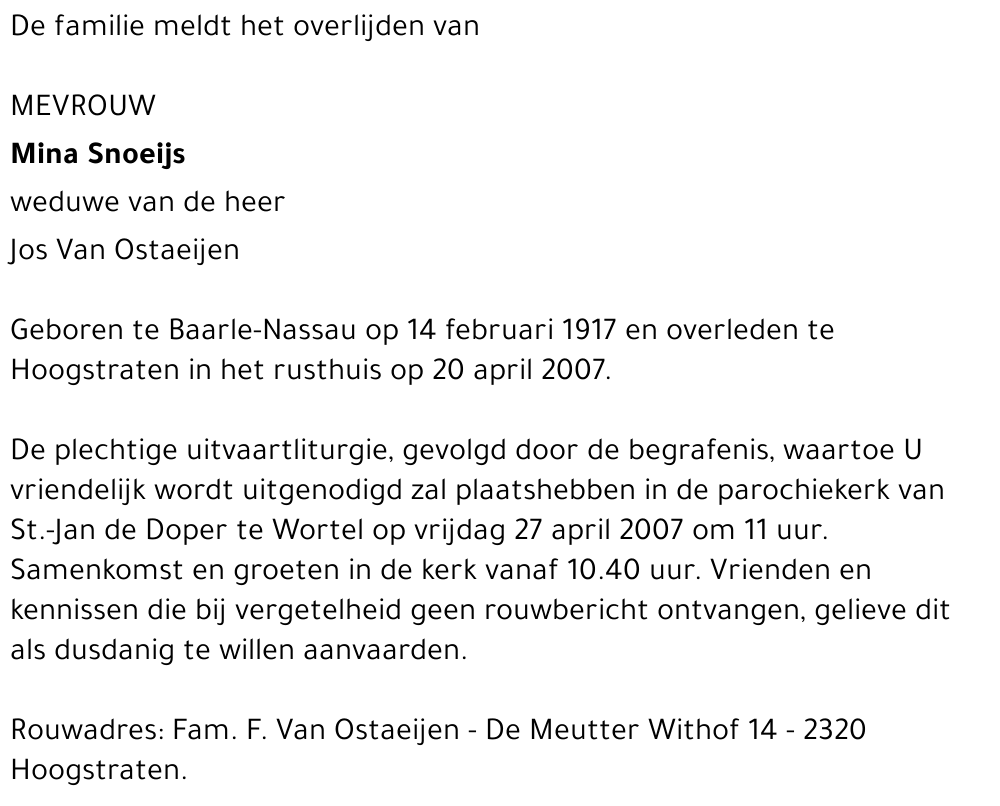 De familie meldt het overlijden van

MEVROUW
Mina Snoeijs
weduwe van de heer
Jos Van Ostaeijen

Geboren te Baarle-Nassau op 14 februari 1917 en overleden te Hoogstraten in het rusthuis op 20 april 2007.

De plechtige uitvaartliturgie, gevolgd door de begrafenis, waartoe U vriendelijk wordt uitgenodigd zal plaatshebben in de parochiekerk van St.-Jan de Doper te Wortel op vrijdag 27 april 2007 om 11 uur. Samenkomst en groeten in de kerk vanaf 10.40 uur. Vrienden en kennissen die bij vergetelheid geen rouwbericht ontvangen, gelieve dit als dusdanig te willen aanvaarden.

Rouwadres: Fam. F. Van Ostaeijen - De Meutter Withof 14 - 2320 Hoogstraten.